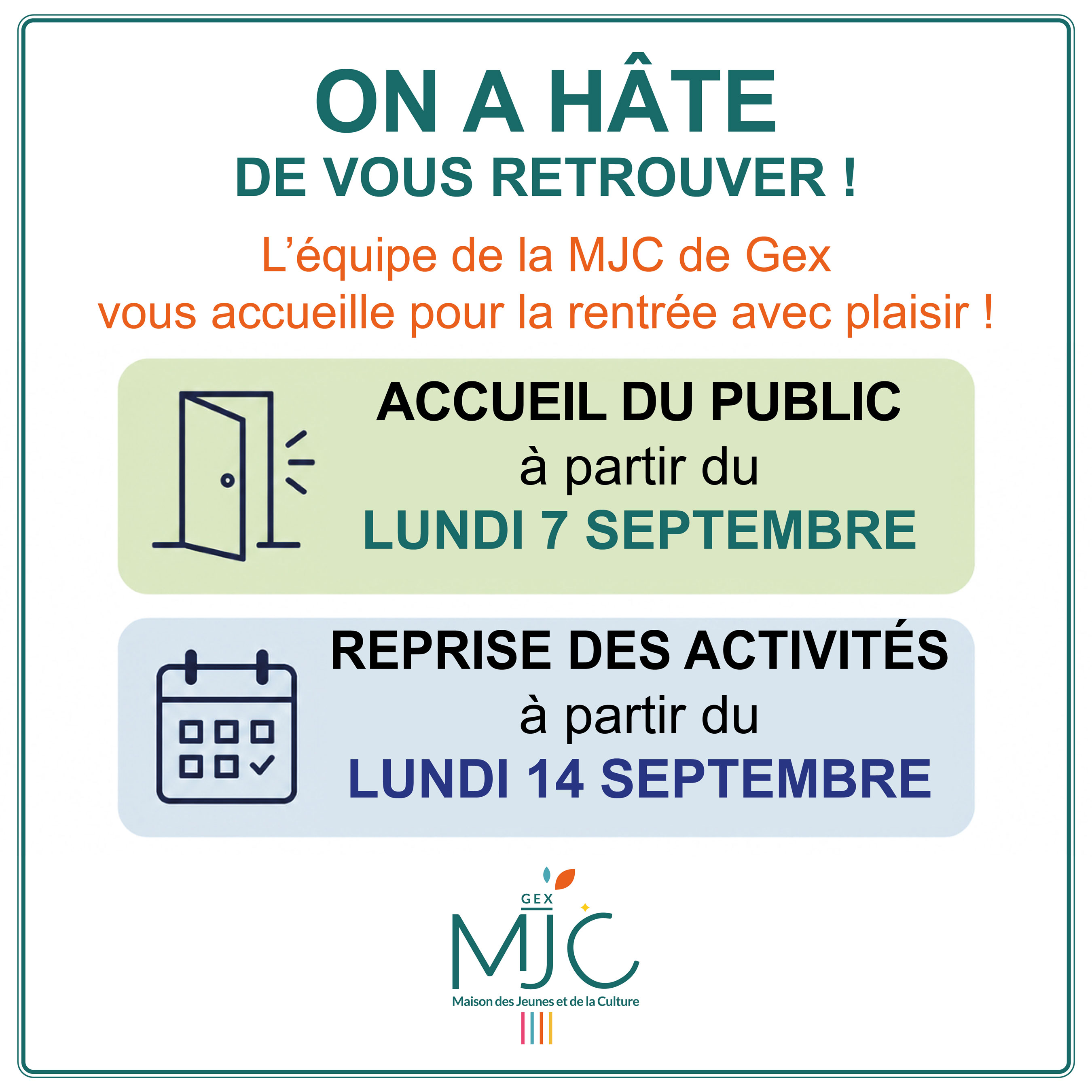 ON A HÂTE
DE VOUS RETROUVER !

L'équipe de la MJC de Gex vous accueille pour la rentrée avec plaisir !

ACCUEIL DU PUBLIC
à partir du
LUNDI 7 SEPTEMBRE

REPRISE DES ACTIVITÉS
à partir du
LUNDI 14 SEPTEMBRE

GEX
MJC
Maison des Jeunes et de la Culture